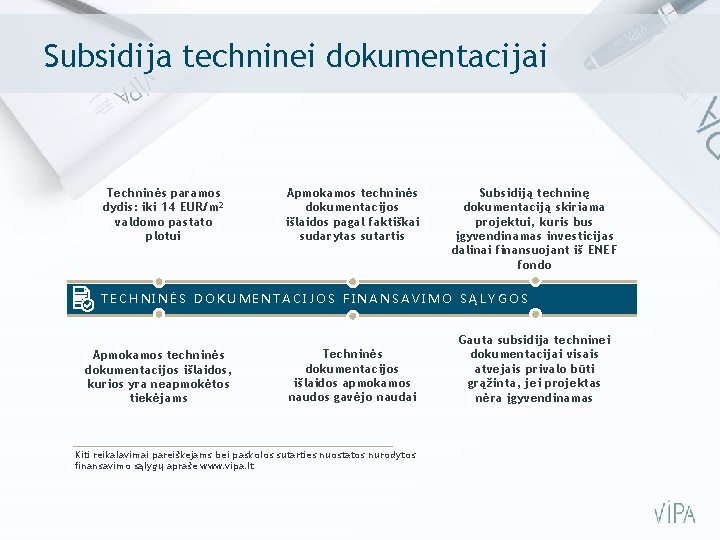 Subsidija techninei dokumentacijai

Techninės paramos dydis: iki 14 EUR/m$^2$ valdomo pastato plotui

Apmokamos techninės dokumentacijos išlaidos pagal faktiškai sudarytas sutartis

Subsidiją techninę dokumentaciją skiriama projektui, kuris bus įgyvendinamas investicijas dalinai finansuojant iš ENEF fondo

TECHNINĖS DOKUMENTACIJOS FINANSAVIMO SĄLYGOS

Apmokamos techninės dokumentacijos išlaidos, kurios yra neapmokėtos tiekėjams

Techninės dokumentacijos išlaidos apmokamos naudos gavėjo naudai

Gauta subsidija techninei dokumentacijai visais atvejais privalo būti grąžinta, jei projektas nėra įgyvendinamas

Kiti reikalavimai pareiškėjams bei paskolos sutarties nuostatos nurodytos finansavimo sąlygų apraše www.vipa.lt

VIPA